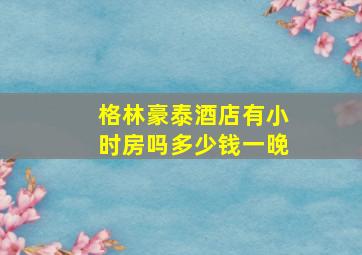 格林豪泰酒店有小时房吗多少钱一晚